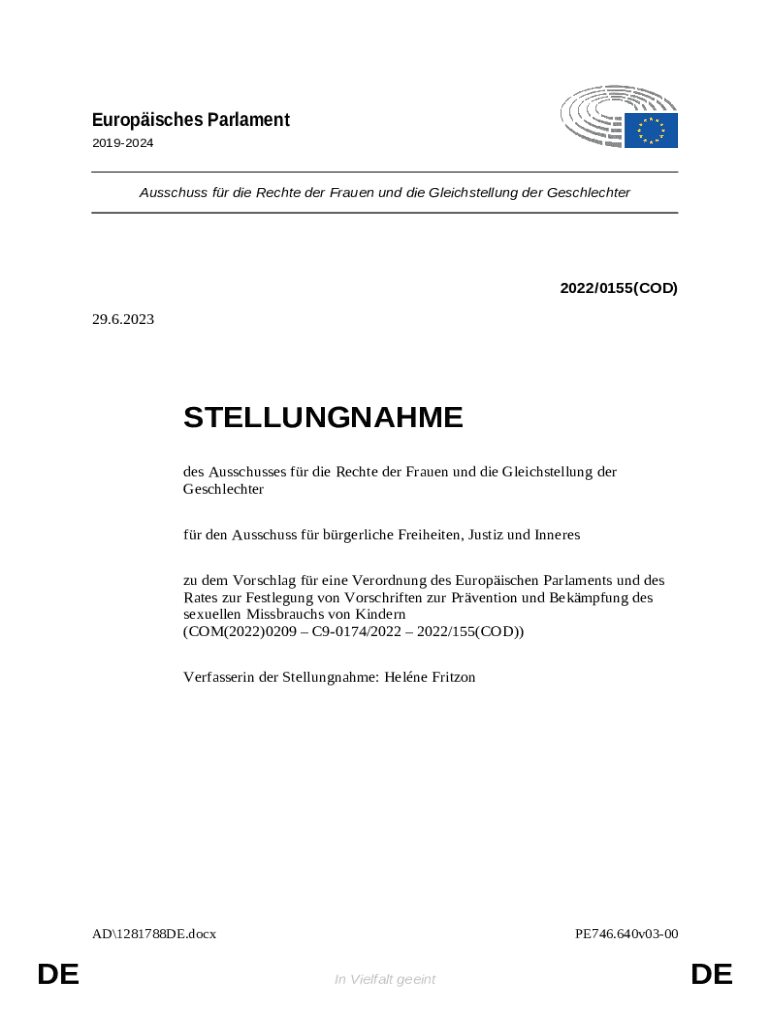 Europäisches Parlament
2019-2024

Ausschuss für die Rechte der Frauen und die Gleichstellung der Geschlechter

2022/0155(COD)

29.6.2023

STELLUNGNAHME

des Ausschusses für die Rechte der Frauen und die Gleichstellung der Geschlechter

für den Ausschuss für bürgerliche Freiheiten, Justiz und Inneres

zu dem Vorschlag für eine Verordnung des Europäischen Parlaments und des Rates zur Festlegung von Vorschriften zur Prävention und Bekämpfung des sexuellen Missbrauchs von Kindern
(COM(2022)0209 – C9-0174/2022 – 2022/155(COD))

Verfasserin der Stellungnahme: Heléne Fritzon

AD\1281788DE.docx

PE746.640v03-00

DE

In Vielfalt geeint

DE